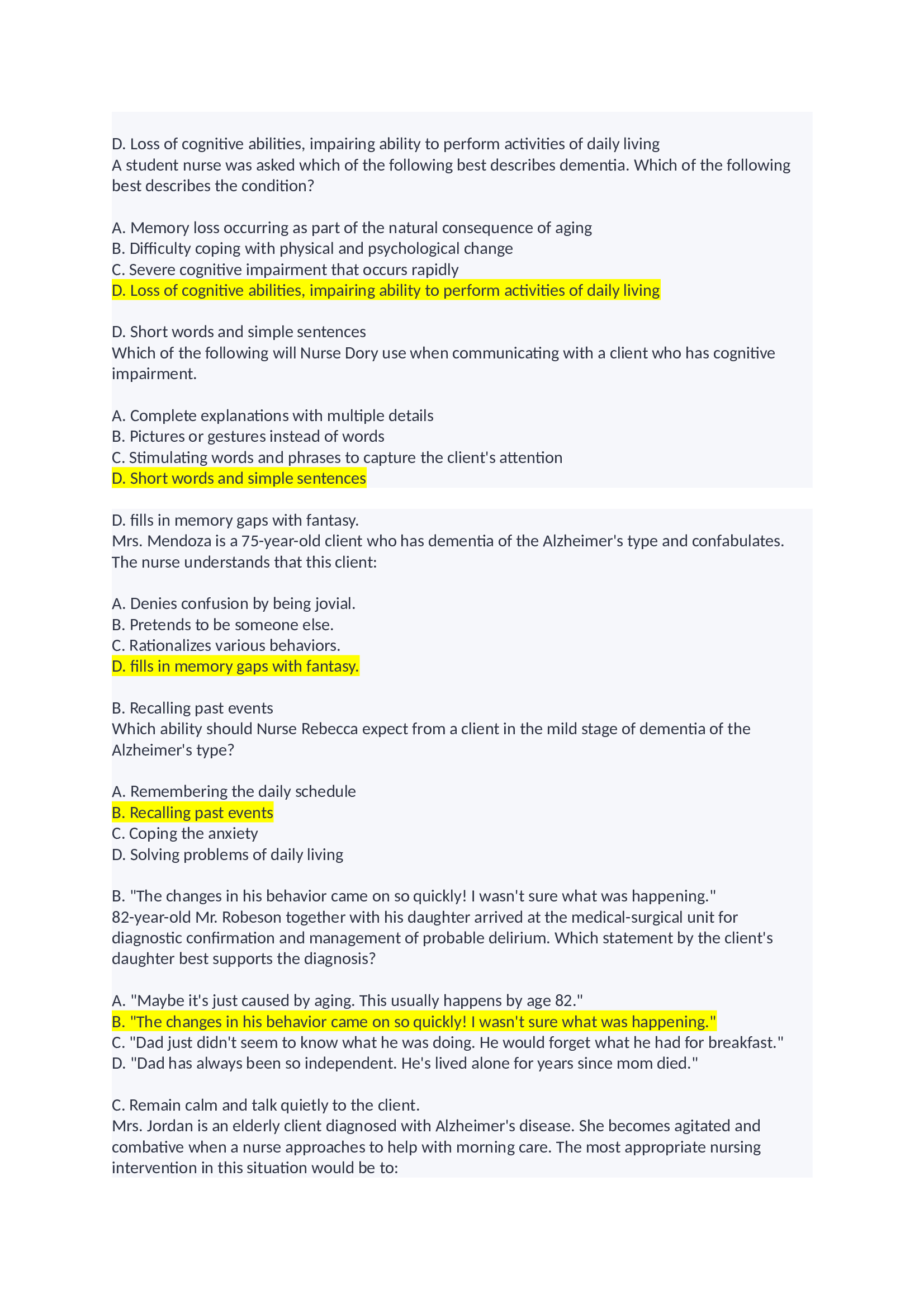 D. Loss of cognitive abilities, impairing ability to perform activities of daily living
A student nurse was asked which of the following best describes dementia. Which of the following best describes the condition?

A. Memory loss occurring as part of the natural consequence of aging
B. Difficulty coping with physical and psychological change
C. Severe cognitive impairment that occurs rapidly
D. Loss of cognitive abilities, impairing ability to perform activities of daily living

D. Short words and simple sentences
Which of the following will Nurse Dory use when communicating with a client who has cognitive impairment.

A. Complete explanations with multiple details
B. Pictures or gestures instead of words
C. Stimulating words and phrases to capture the client's attention
D. Short words and simple sentences

D. fills in memory gaps with fantasy.
Mrs. Mendoza is a 75-year-old client who has dementia of the Alzheimer's type and confabulates. The nurse understands that this client:

A. Denies confusion by being jovial.
B. Pretends to be someone else.
C. Rationalizes various behaviors.
D. fills in memory gaps with fantasy.

B. Recalling past events
Which ability should Nurse Rebecca expect from a client in the mild stage of dementia of the Alzheimer's type?

A. Remembering the daily schedule
B. Recalling past events
C. Coping the anxiety
D. Solving problems of daily living

B. "The changes in his behavior came on so quickly! I wasn't sure what was happening."
82-year-old Mr. Robeson together with his daughter arrived at the medical-surgical unit for diagnostic confirmation and management of probable delirium. Which statement by the client's daughter best supports the diagnosis?

A. "Maybe it's just caused by aging. This usually happens by age 82."
B. "The changes in his behavior came on so quickly! I wasn't sure what was happening."
C. "Dad just didn't seem to know what he was doing. He would forget what he had for breakfast."
D. "Dad has always been so independent. He's lived alone for years since mom died."

C. Remain calm and talk quietly to the client.
Mrs. Jordan is an elderly client diagnosed with Alzheimer's disease. She becomes agitated and combative when a nurse approaches to help with morning care. The most appropriate nursing intervention in this situation would be to: